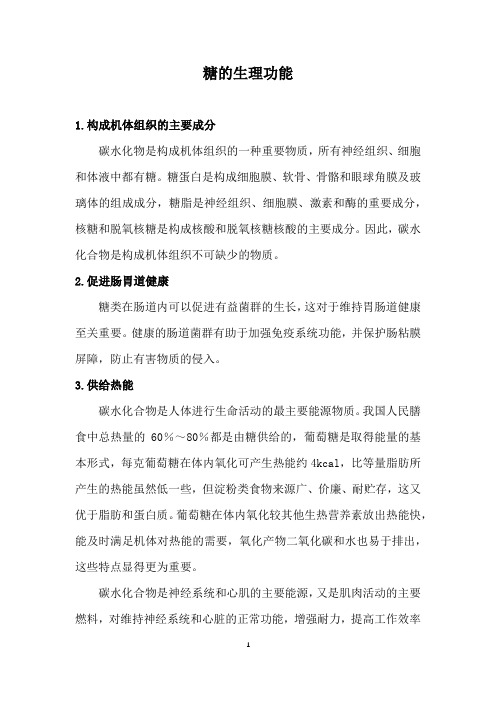 糖的生理功能

1.构成机体组织的主要成分

碳水化物是构成机体组织的一种重要物质，所有神经组织、细胞和体液中都有糖。糖蛋白是构成细胞膜、软骨、骨骼和眼球角膜及玻璃体的组成成分，糖脂是神经组织、细胞膜、激素和酶的重要成分，核糖和脱氧核糖是构成核酸和脱氧核糖核酸的主要成分。因此，碳水化合物是构成机体组织不可缺少的物质。

2.促进肠胃道健康

糖类在肠道内可以促进有益菌群的生长，这对于维持胃肠道健康至关重要。健康的肠道菌群有助于加强免疫系统功能，并保护肠粘膜屏障，防止有害物质的侵入。

3.供给热能

碳水化合物是人体进行生命活动的最主要能源物质。我国人民膳食中总热量的 60％～80％都是由糖供给的，葡萄糖是取得能量的基本形式，每克葡萄糖在体内氧化可产生热能约 4kcal，比等量脂肪所产生的热能虽然低一些，但淀粉类食物来源广、价廉、耐贮存，这又优于脂肪和蛋白质。葡萄糖在体内氧化较其他生热营养素放出热能快，能及时满足机体对热能的需要，氧化产物二氧化碳和水也易于排出，这些特点显得更为重要。

碳水化合物是神经系统和心肌的主要能源，又是肌肉活动的主要燃料，对维持神经系统和心脏的正常功能，增强耐力，提高工作效率

1